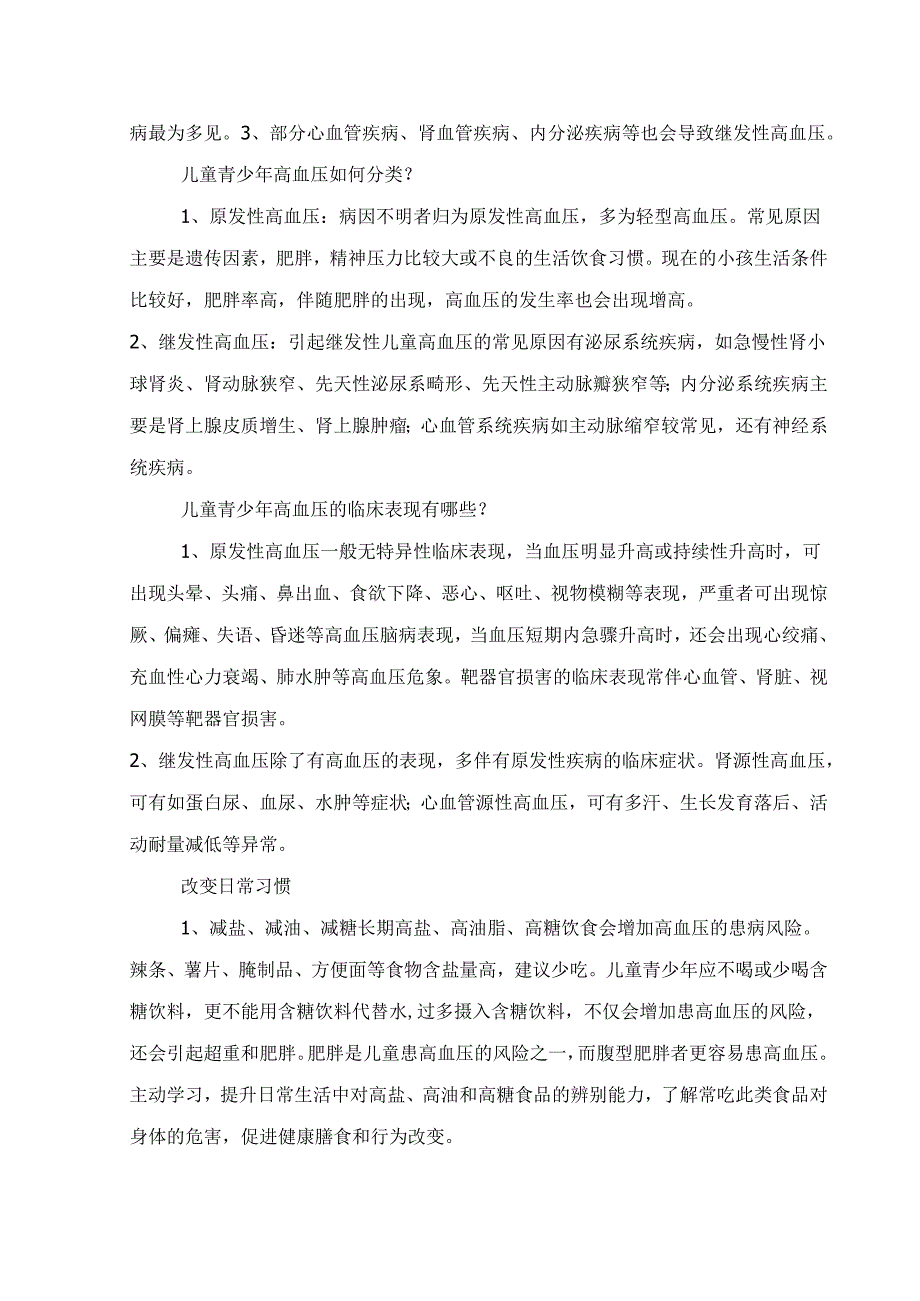 病最为多见。3、部分心血管疾病、肾血管疾病、内分泌疾病等也会导致继发性高血压。

儿童青少年高血压如何分类？

1、原发性高血压：病因不明者归为原发性高血压，多为轻型高血压。常见原因主要是遗传因素，肥胖，精神压力比较大或不良的生活饮食习惯。现在的小孩生活条件比较好，肥胖率高，伴随肥胖的出现，高血压的发生率也会出现增高。

2、继发性高血压：引起继发性儿童高血压的常见原因有泌尿系统疾病，如急慢性肾小球肾炎、肾动脉狭窄、先天性泌尿系畸形、先天性主动脉瓣狭窄等；内分泌系统疾病主要是肾上腺皮质增生、肾上腺肿瘤；心血管系统疾病如主动脉缩窄较常见，还有神经系统疾病。

儿童青少年高血压的临床表现有哪些？

1、原发性高血压一般无特异性临床表现，当血压明显升高或持续性升高时，可出现头晕、头痛、鼻出血、食欲下降、恶心、呕吐、视物模糊等表现，严重者可出现惊厥、偏瘫、失语、昏迷等高血压脑病表现，当血压短期内急骤升高时，还会出现心绞痛、充血性心力衰竭、肺水肿等高血压危象。靶器官损害的临床表现常伴心血管、肾脏、视网膜等靶器官损害。

2、继发性高血压除了有高血压的表现，多伴有原发性疾病的临床症状。肾源性高血压，可有如蛋白尿、血尿、水肿等症状；心血管源性高血压，可有多汗、生长发育落后、活动耐量减低等异常。

改变日常习惯

1、减盐、减油、减糖长期高盐、高油脂、高糖饮食会增加高血压的患病风险。辣条、薯片、腌制品、方便面等食物含盐量高，建议少吃。儿童青少年应不喝或少喝含糖饮料，更不能用含糖饮料代替水，过多摄入含糖饮料，不仅会增加患高血压的风险，还会引起超重和肥胖。肥胖是儿童患高血压的风险之一，而腹型肥胖者更容易患高血压。主动学习，提升日常生活中对高盐、高油和高糖食品的辨别能力，了解常吃此类食品对身体的危害，促进健康膳食和行为改变。